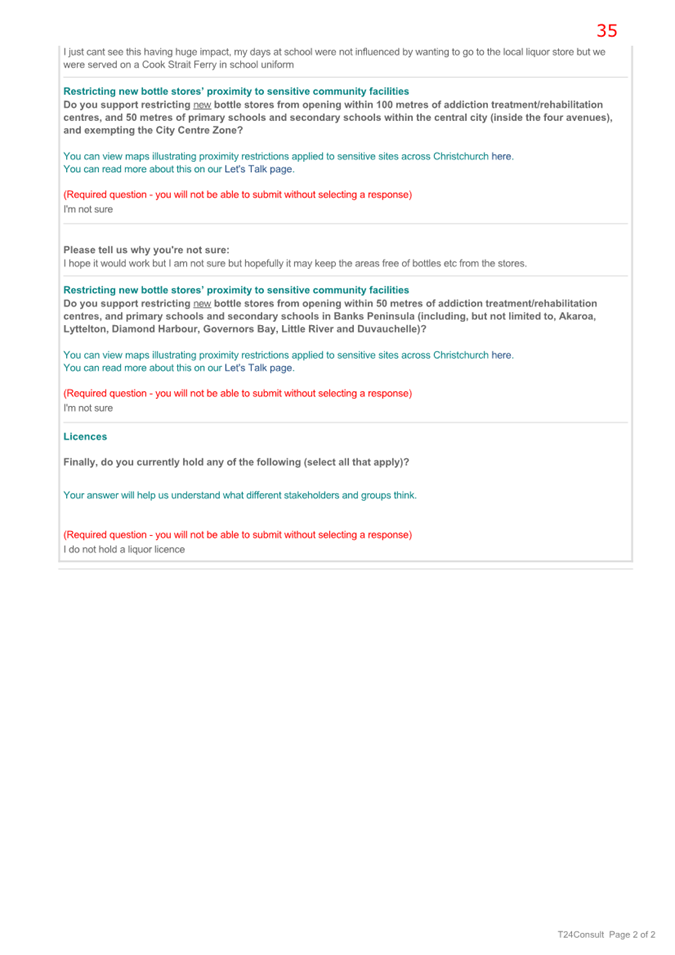 35

I just cant see this having huge impact, my days at school were not influenced by wanting to go to the local liquor store but we were served on a Cook Strait Ferry in school uniform

Restricting new bottle stores' proximity to sensitive community facilities
Do you support restricting new bottle stores from opening within 100 metres of addiction treatment/rehabilitation centres, and 50 metres of primary schools and secondary schools within the central city (inside the four avenues), and exempting the City Centre Zone?

You can view maps illustrating proximity restrictions applied to sensitive sites across Christchurch here.
You can read more about this on our Let's Talk page.

(Required question - you will not be able to submit without selecting a response)
I'm not sure

Please tell us why you're not sure:
I hope it would work but I am not sure but hopefully it may keep the areas free of bottles etc from the stores.

Restricting new bottle stores' proximity to sensitive community facilities
Do you support restricting new bottle stores from opening within 50 metres of addiction treatment/rehabilitation centres, and primary schools and secondary schools in Banks Peninsula (including, but not limited to, Akaroa, Lyttelton, Diamond Harbour, Governors Bay, Little River and Duvauchelle)?

You can view maps illustrating proximity restrictions applied to sensitive sites across Christchurch here.
You can read more about this on our Let's Talk page.

(Required question - you will not be able to submit without selecting a response)
I'm not sure

Licences

Finally, do you currently hold any of the following (select all that apply)?

Your answer will help us understand what different stakeholders and groups think.

(Required question - you will not be able to submit without selecting a response)
I do not hold a liquor licence

T24Consult Page 2 of 2